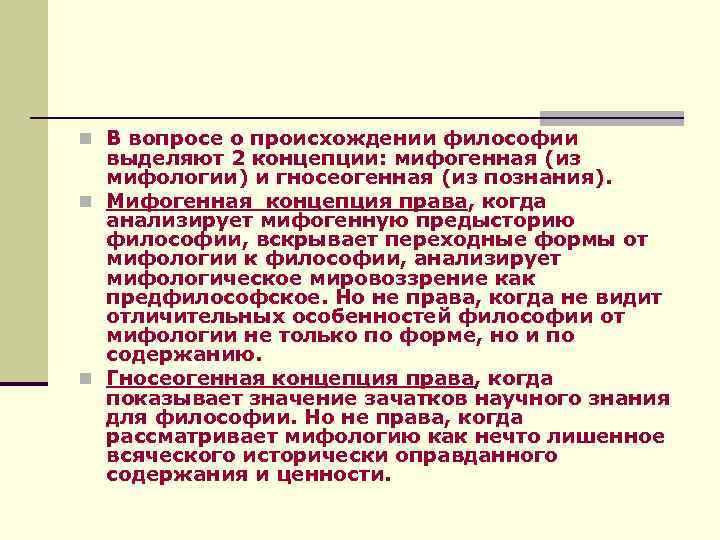 В вопросе о происхождении философии выделяют 2 концепции: мифогенная (из мифологии) и гносеогенная (из познания).

Мифогенная концепция права, когда анализирует мифогенную предысторию философии, вскрывает переходные формы от мифологии к философии, анализирует мифологическое мировоззрение как предфилософское. Но не права, когда не видит отличительных особенностей философии от мифологии не только по форме, но и по содержанию.

Гносеогенная концепция права, когда показывает значение зачатков научного знания для философии. Но не права, когда рассматривает мифологию как нечто лишенное всяческого исторически оправданного содержания и ценности.